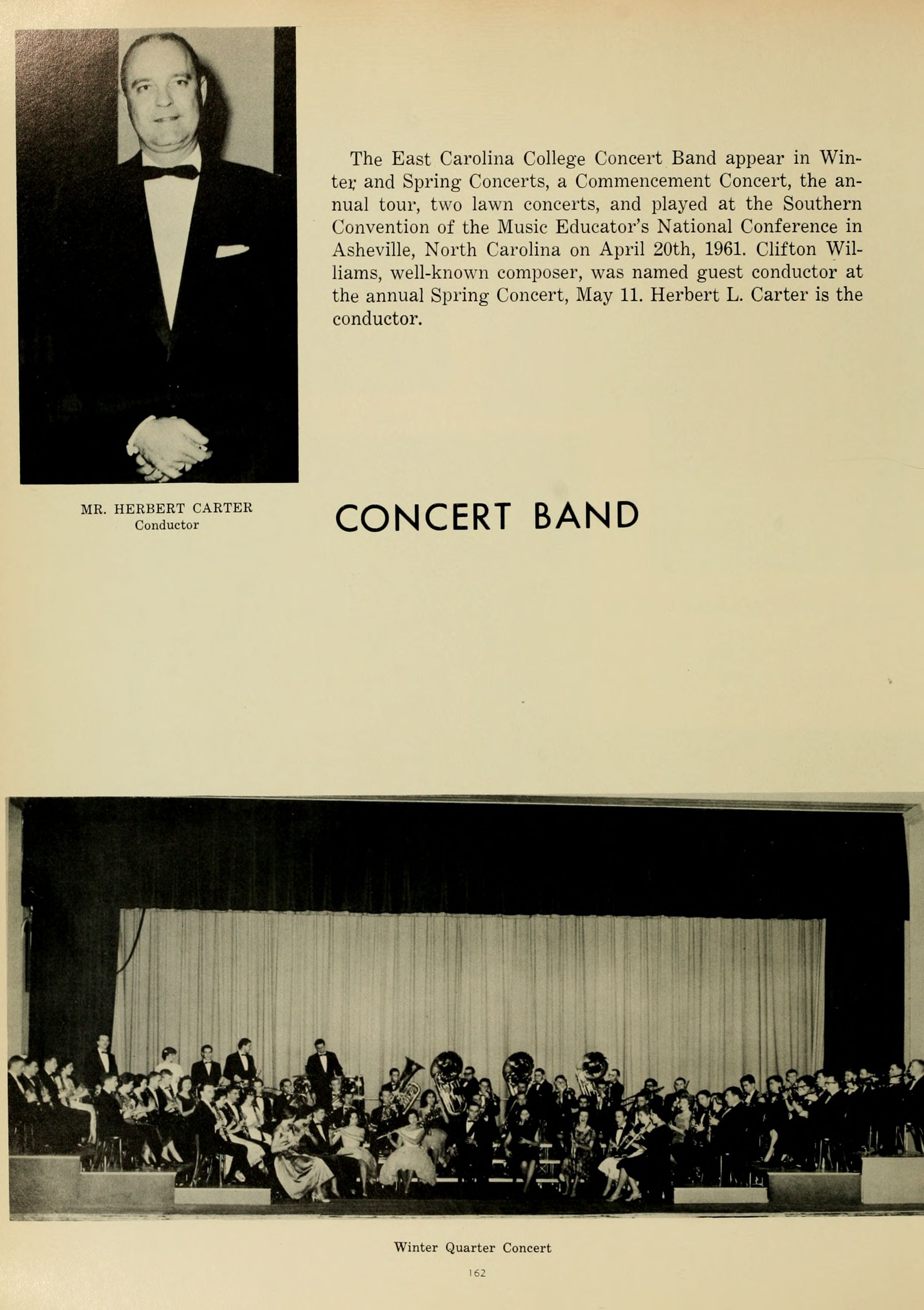 The East Carolina College Concert Band appear in Winter and Spring Concerts, a Commencement Concert, the annual tour, two lawn concerts, and played at the Southern Convention of the Music Educator's National Conference in Asheville, North Carolina on April 20th, 1961. Clifton Williams, well-known composer, was named guest conductor at the annual Spring Concert, May 11. Herbert L. Carter is the conductor.

MR. HERBERT CARTER
Conductor

CONCERT BAND

Winter Quarter Concert

162